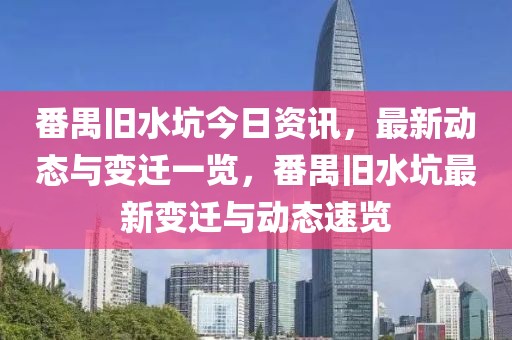 番禺旧水坑今日资讯，最新动态与变迁一览，番禺旧水坑最新变迁与动态速览